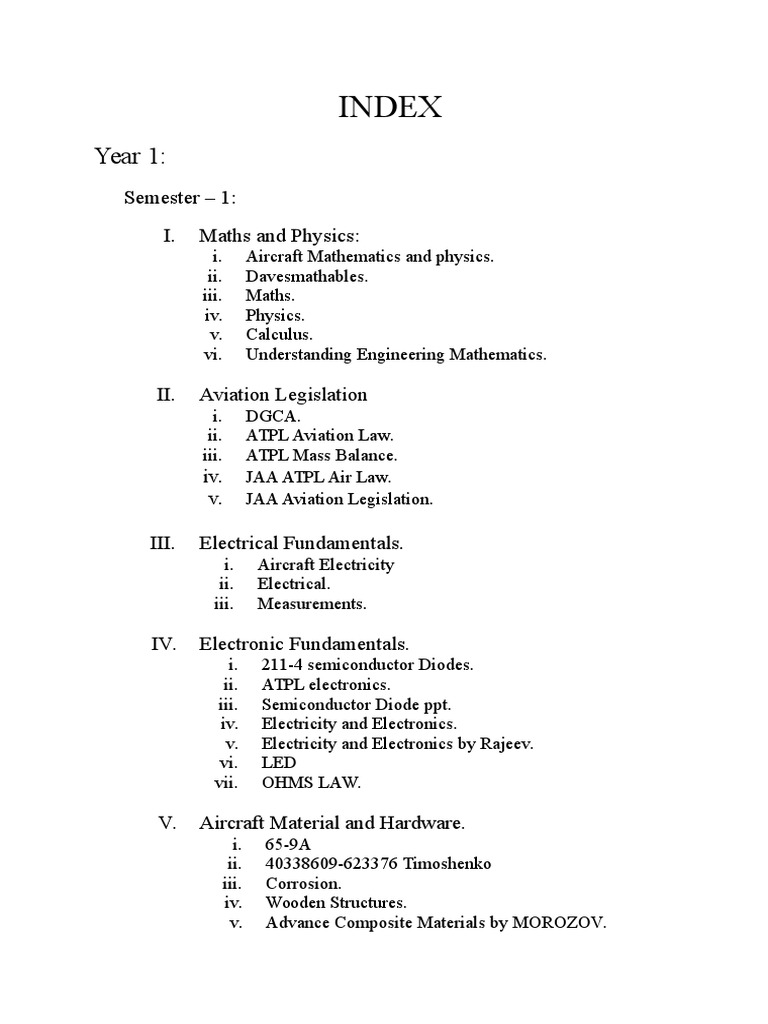 INDEX

Year 1:

Semester – 1:

I. Maths and Physics:
i. Aircraft Mathematics and physics.
ii. Davesmathables.
iii. Maths.
iv. Physics.
v. Calculus.
vi. Understanding Engineering Mathematics.

II. Aviation Legislation
i. DGCA.
ii. ATPL Aviation Law.
iii. ATPL Mass Balance.
iv. JAA ATPL Air Law.
v. JAA Aviation Legislation.

III. Electrical Fundamentals.
i. Aircraft Electricity
ii. Electrical.
iii. Measurements.

IV. Electronic Fundamentals.
i. 211-4 semiconductor Diodes.
ii. ATPL electronics.
iii. Semiconductor Diode ppt.
iv. Electricity and Electronics.
v. Electricity and Electronics by Rajeev.
vi. LED
vii. OHMS LAW.

V. Aircraft Material and Hardware.
i. 65-9A
ii. 40338609-623376 Timoshenko
iii. Corrosion.
iv. Wooden Structures.
v. Advance Composite Materials by MOROZOV.